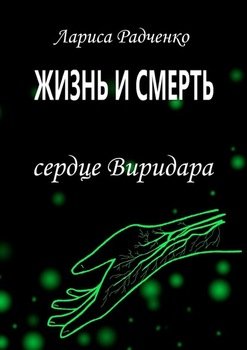 Лариса Радченко

ЖИЗНЬ И СМЕРТЬ

сердце Виридара